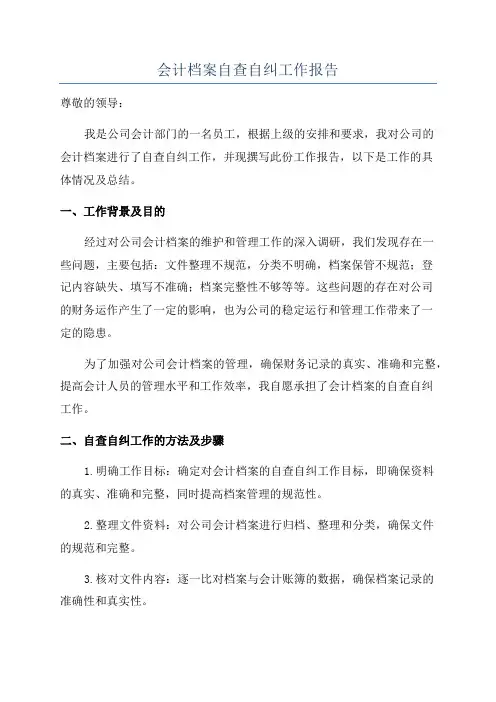 会计档案自查自纠工作报告

尊敬的领导：

我是公司会计部门的一名员工，根据上级的安排和要求，我对公司的会计档案进行了自查自纠工作，并现撰写此份工作报告，以下是工作的具体情况及总结。

一、工作背景及目的

经过对公司会计档案的维护和管理工作的深入调研，我们发现存在一些问题，主要包括：文件整理不规范，分类不明确，档案保管不规范；登记内容缺失、填写不准确；档案完整性不够等等。这些问题的存在对公司的财务运作产生了一定的影响，也为公司的稳定运行和管理工作带来了一定的隐患。

为了加强对公司会计档案的管理，确保财务记录的真实、准确和完整，提高会计人员的管理水平和工作效率，我自愿承担了会计档案的自查自纠工作。

二、自查自纠工作的方法及步骤

1.明确工作目标：确定对会计档案的自查自纠工作目标，即确保资料的真实、准确和完整，同时提高档案管理的规范性。

2.整理文件资料：对公司会计档案进行归档、整理和分类，确保文件的规范和完整。

3.核对文件内容：逐一比对档案与会计账簿的数据，确保档案记录的准确性和真实性。